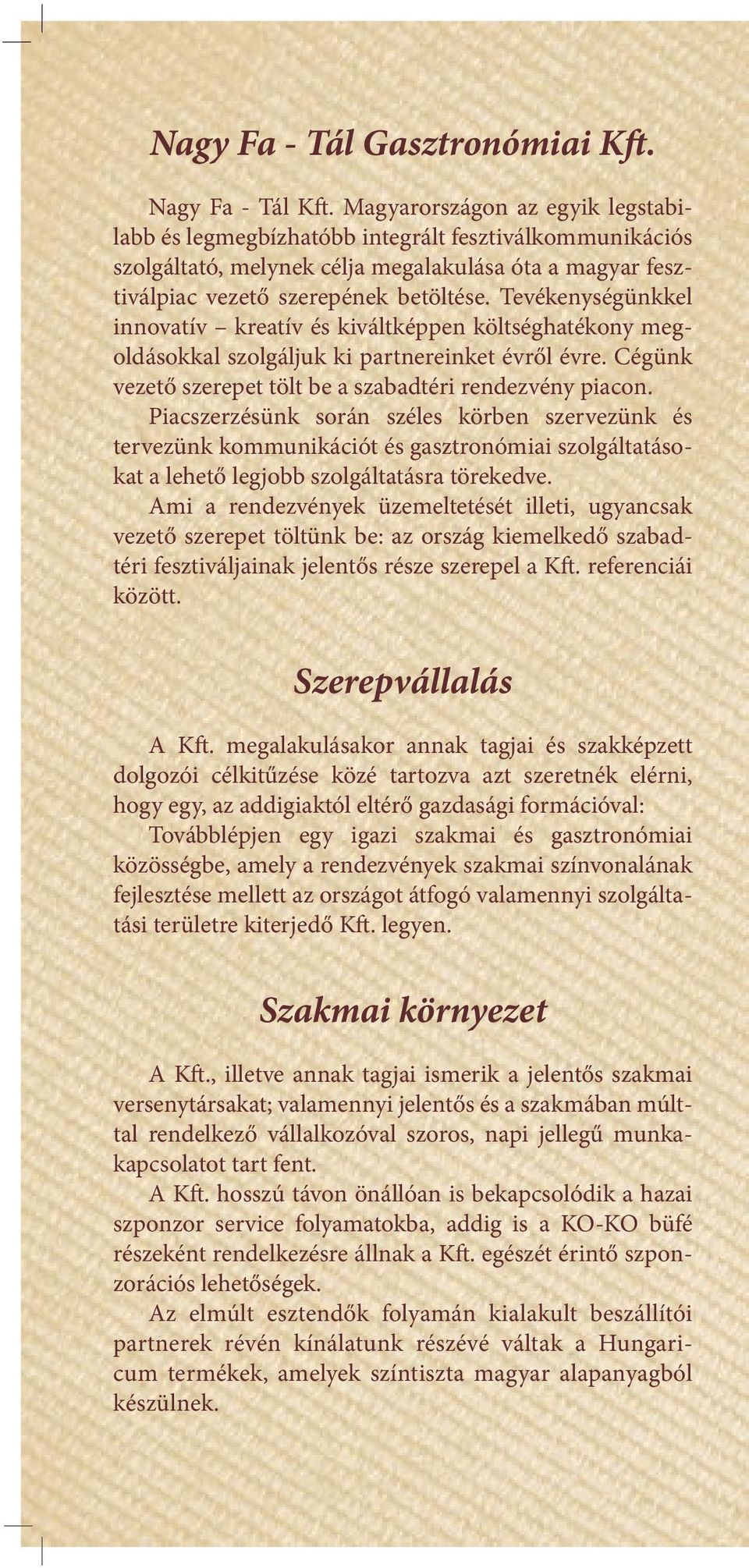 Nagy Fa - Tál Gasztronómiai Kft.

Nagy Fa - Tál Kft. Magyarországon az egyik legstabilabb és legmegbízhatóbb integrált fesztiválkommunikációs szolgáltató, melynek célja megalakulása óta a magyar fesztiválpiac vezető szerepének betöltése. Tevékenységünkkel innovatív – kreatív és kiváltképpen költséghatékony megoldásokkal szolgáljuk ki partnereinket évről évre. Cégünk vezető szerepet tölt be a szabadtéri rendezvény piacon. Piacszerzésünk során széles körben szervezünk és tervezünk kommunikációt és gasztronómiai szolgáltatásokat a lehető legjobb szolgáltatásra törekedve. Ami a rendezvények üzemeltetését illeti, ugyancsak vezető szerepet töltünk be: az ország kiemelkedő szabadtéri fesztiváljainak jelentős része szerepel a Kft. referenciái között.

Szerepvállalás

A Kft. megalakulásakor annak tagjai és szakképzett dolgozói célkitűzése közé tartozva azt szeretnék elérni, hogy egy, az addigiaktól eltérő gazdasági formációval: Továbblépjen egy igazi szakmai és gasztronómiai közösségbe, amely a rendezvények szakmai színvonalának fejlesztése mellett az országot átfogó valamennyi szolgáltatási területre kiterjedő Kft. legyen.

Szakmai környezet

A Kft., illetve annak tagjai ismerik a jelentős szakmai versenytársakat; valamennyi jelentős és a szakmában múlttal rendelkező vállalkozóval szoros, napi jellegű munkakapcsolatot tart fent.
A Kft. hosszú távon önállóan is bekapcsolódik a hazai szponzor service folyamatokba, addig is a KO-KO büfé részeként rendelkezésre állnak a Kft. egészét érintő szponzorációs lehetőségek.
Az elmúlt esztendők folyamán kialakult beszállítói partnerek révén kínálatunk részévé váltak a Hungaricum termékek, amelyek színtiszta magyar alapanyagból készülnek.